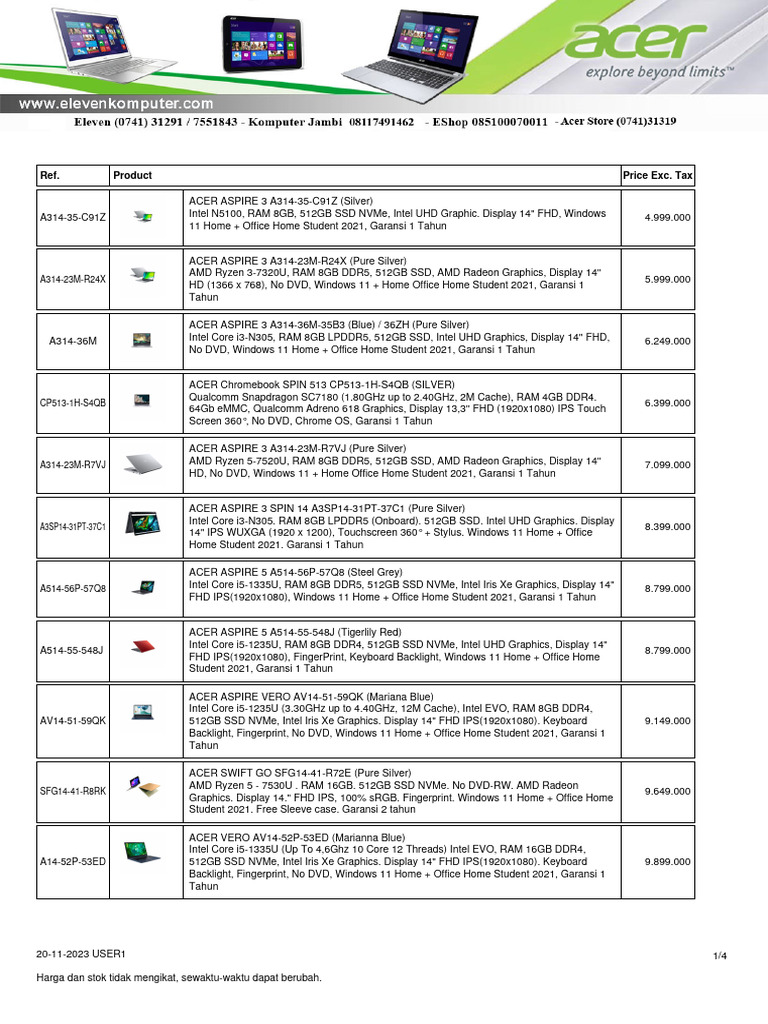 acer
explore beyond limits™

www.elevenkomputer.com

Eleven (0741) 31291 / 7551843 - Komputer Jambi 08117491462 - EShop 085100070011 - Acer Store (0741)31319

| Ref. | Product | | Price Exc. Tax |
|---|---|---|---|
| A314-35-C91Z | | ACER ASPIRE 3 A314-35-C91Z (Silver) Intel N5100, RAM 8GB, 512GB SSD NVMe, Intel UHD Graphic. Display 14" FHD, Windows 11 Home + Office Home Student 2021, Garansi 1 Tahun | 4.999.000 |
| A314-23M-R24X | | ACER ASPIRE 3 A314-23M-R24X (Pure Silver) AMD Ryzen 3-7320U, RAM 8GB DDR5, 512GB SSD, AMD Radeon Graphics, Display 14" HD (1366 x 768), No DVD, Windows 11 + Home Office Home Student 2021, Garansi 1 Tahun | 5.999.000 |
| A314-36M | | ACER ASPIRE 3 A314-36M-35B3 (Blue) / 36ZH (Pure Silver) Intel Core i3-N305, RAM 8GB LPDDR5, 512GB SSD, Intel UHD Graphics, Display 14" FHD, No DVD, Windows 11 Home + Office Home Student 2021, Garansi 1 Tahun | 6.249.000 |
| CP513-1H-S4QB | | ACER Chromebook SPIN 513 CP513-1H-S4QB (SILVER) Qualcomm Snapdragon SC7180 (1.80GHz up to 2.40GHz, 2M Cache), RAM 4GB DDR4. 64Gb eMMC, Qualcomm Adreno 618 Graphics, Display 13,3" FHD (1920x1080) IPS Touch Screen 360°, No DVD, Chrome OS, Garansi 1 Tahun | 6.399.000 |
| A314-23M-R7VJ | | ACER ASPIRE 3 A314-23M-R7VJ (Pure Silver) AMD Ryzen 5-7520U, RAM 8GB DDR5, 512GB SSD, AMD Radeon Graphics, Display 14" HD, No DVD, Windows 11 + Home Office Home Student 2021, Garansi 1 Tahun | 7.099.000 |
| A3SP14-31PT-37C1 | | ACER ASPIRE 3 SPIN 14 A3SP14-31PT-37C1 (Pure Silver) Intel Core i3-N305. RAM 8GB LPDDR5 (Onboard). 512GB SSD. Intel UHD Graphics. Display 14" IPS WUXGA (1920 x 1200), Touchscreen 360° + Stylus. Windows 11 Home + Office Home Student 2021. Garansi 1 Tahun | 8.399.000 |
| A514-56P-57Q8 | | ACER ASPIRE 5 A514-56P-57Q8 (Steel Grey) Intel Core i5-1335U, RAM 8GB DDR5, 512GB SSD NVMe, Intel Iris Xe Graphics, Display 14" FHD IPS(1920x1080), Windows 11 Home + Office Home Student 2021, Garansi 1 Tahun | 8.799.000 |
| A514-55-548J | | ACER ASPIRE 5 A514-55-548J (Tigerlily Red) Intel Core i5-1235U, RAM 8GB DDR4, 512GB SSD NVMe, Intel UHD Graphics, Display 14" FHD IPS(1920x1080), FingerPrint, Keyboard Backlight, Windows 11 Home + Office Home Student 2021, Garansi 1 Tahun | 8.799.000 |
| AV14-51-59QK | | ACER ASPIRE VERO AV14-51-59QK (Mariana Blue) Intel Core i5-1235U (3.30GHz up to 4.40GHz, 12M Cache), Intel EVO, RAM 8GB DDR4, 512GB SSD NVMe, Intel Iris Xe Graphics. Display 14" FHD IPS(1920x1080). Keyboard Backlight, Fingerprint, No DVD, Windows 11 Home + Office Home Student 2021, Garansi 1 Tahun | 9.149.000 |
| SFG14-41-R8RK | | ACER SWIFT GO SFG14-41-R72E (Pure Silver) AMD Ryzen 5 - 7530U . RAM 16GB. 512GB SSD NVMe. No DVD-RW. AMD Radeon Graphics. Display 14." FHD IPS, 100% sRGB. Fingerprint. Windows 11 Home + Office Home Student 2021. Free Sleeve case. Garansi 2 tahun | 9.649.000 |
| A14-52P-53ED | | ACER VERO AV14-52P-53ED (Marianna Blue) Intel Core i5-1335U (Up To 4,6Ghz 10 Core 12 Threads) Intel EVO, RAM 16GB DDR4, 512GB SSD NVMe, Intel Iris Xe Graphics. Display 14" FHD IPS(1920x1080). Keyboard Backlight, Fingerprint, No DVD, Windows 11 Home + Office Home Student 2021, Garansi 1 Tahun | 9.899.000 |

20-11-2023 USER1 1/4

Harga dan stok tidak mengikat, sewaktu-waktu dapat berubah.